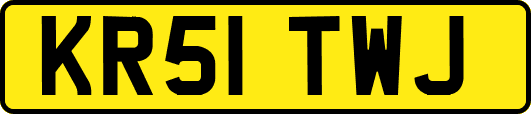 KR51 TWJ